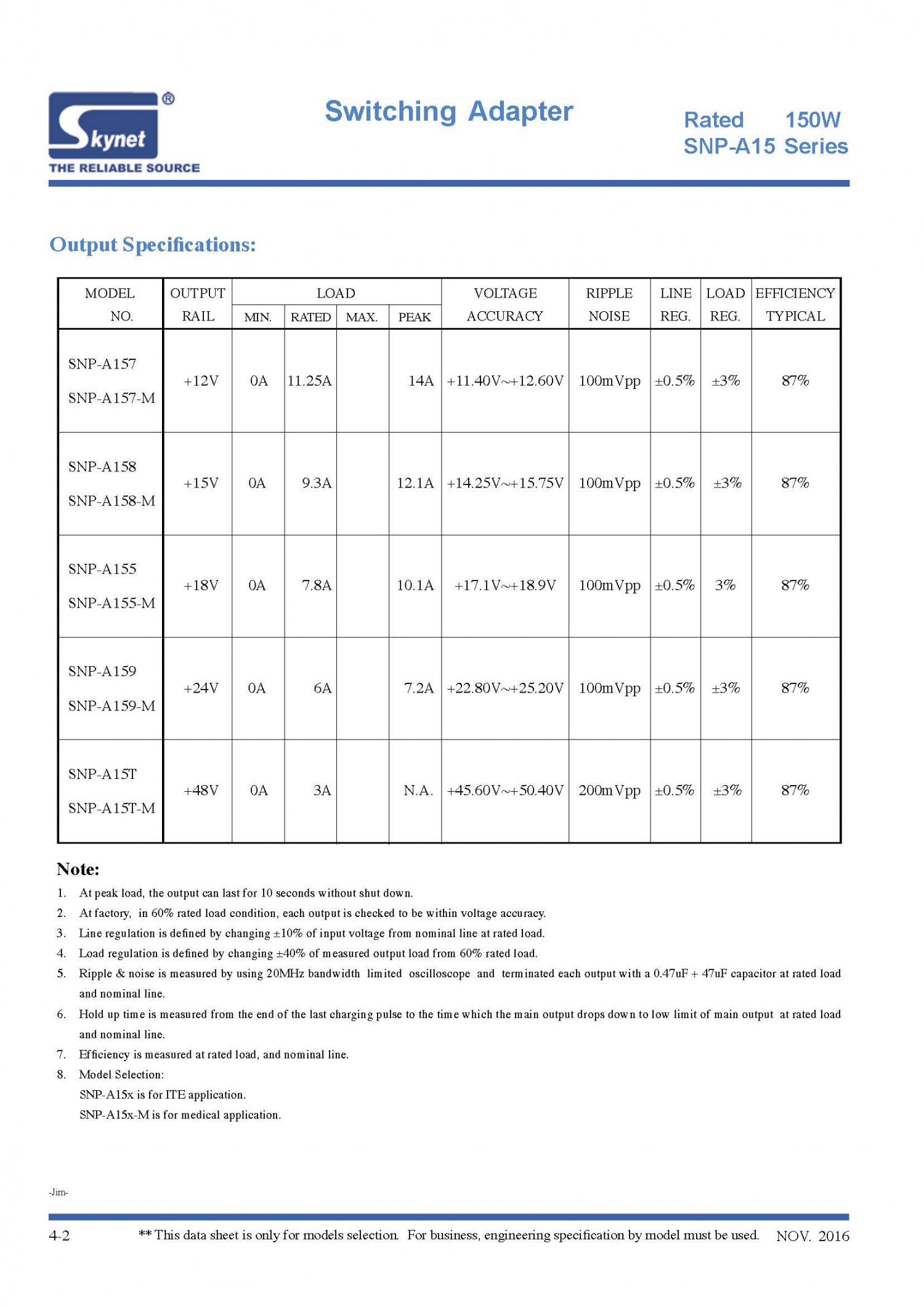 Skynet®
THE RELIABLE SOURCE

Switching Adapter

Rated 150W
SNP-A15 Series

Output Specifications:

| MODEL NO. | OUTPUT RAIL | LOAD MIN. | LOAD RATED | LOAD MAX. | LOAD PEAK | VOLTAGE ACCURACY | RIPPLE NOISE | LINE REG. | LOAD REG. | EFFICIENCY TYPICAL |
|---|---|---|---|---|---|---|---|---|---|---|
| SNP-A157 SNP-A157-M | +12V | 0A | 11.25A | | 14A | +11.40V~+12.60V | 100mVpp | ±0.5% | ±3% | 87% |
| SNP-A158 SNP-A158-M | +15V | 0A | 9.3A | | 12.1A | +14.25V~+15.75V | 100mVpp | ±0.5% | ±3% | 87% |
| SNP-A155 SNP-A155-M | +18V | 0A | 7.8A | | 10.1A | +17.1V~+18.9V | 100mVpp | ±0.5% | 3% | 87% |
| SNP-A159 SNP-A159-M | +24V | 0A | 6A | | 7.2A | +22.80V~+25.20V | 100mVpp | ±0.5% | ±3% | 87% |
| SNP-A15T SNP-A15T-M | +48V | 0A | 3A | | N.A. | +45.60V~+50.40V | 200mVpp | ±0.5% | ±3% | 87% |

Note:
1. At peak load, the output can last for 10 seconds without shut down.
2. At factory, in 60% rated load condition, each output is checked to be within voltage accuracy.
3. Line regulation is defined by changing ±10% of input voltage from nominal line at rated load.
4. Load regulation is defined by changing ±40% of measured output load from 60% rated load.
5. Ripple & noise is measured by using 20MHz bandwidth limited oscilloscope and terminated each output with a 0.47uF + 47uF capacitor at rated load and nominal line.
6. Hold up time is measured from the end of the last charging pulse to the time which the main output drops down to low limit of main output at rated load and nominal line.
7. Efficiency is measured at rated load, and nominal line.
8. Model Selection:
SNP-A15x is for ITE application.
SNP-A15x-M is for medical application.

-Jim-

4-2 ** This data sheet is only for models selection. For business, engineering specification by model must be used. NOV. 2016